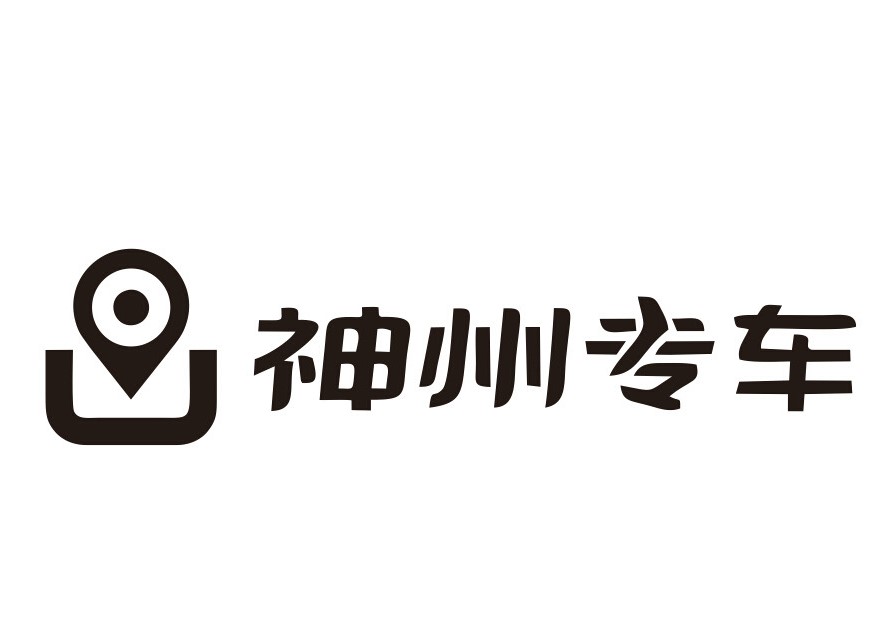 神州专车